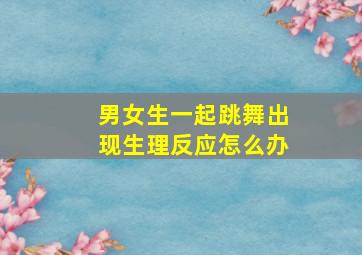 男女生一起跳舞出现生理反应怎么办